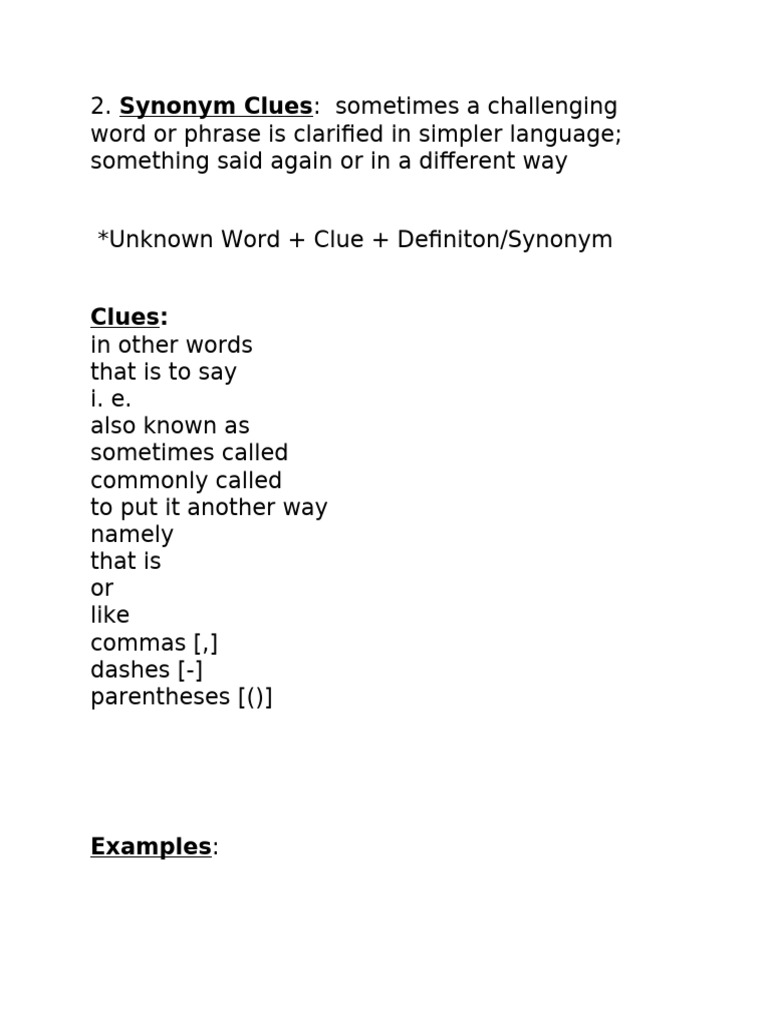 2. Synonym Clues: sometimes a challenging word or phrase is clarified in simpler language; something said again or in a different way

*Unknown Word + Clue + Definiton/Synonym

Clues:
in other words
that is to say
i. e.
also known as
sometimes called
commonly called
to put it another way
namely
that is
or
like
commas [,]
dashes [-]
parentheses [()]

Examples: